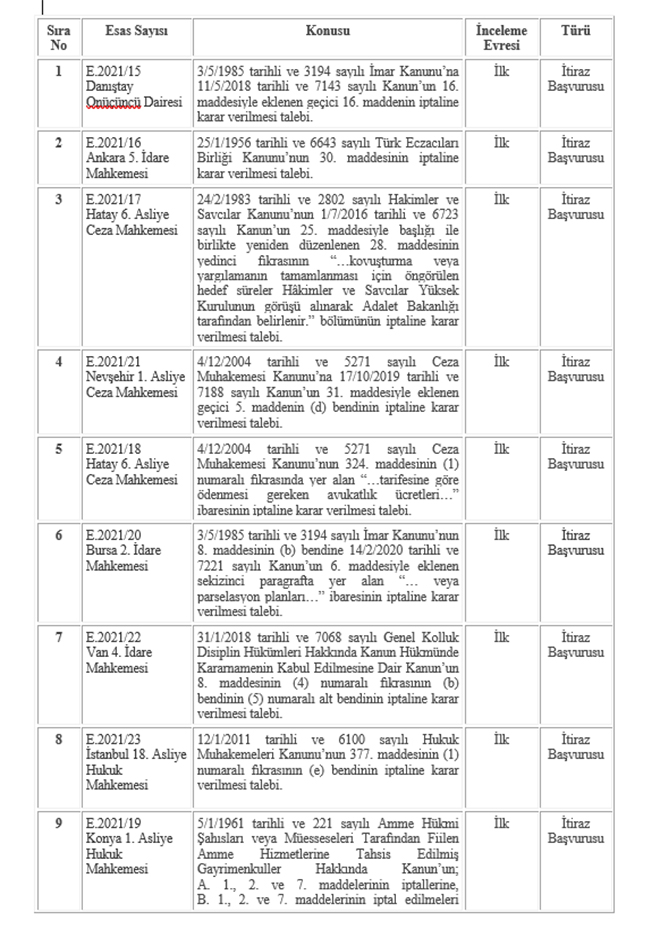 | Sıra No | Esas Sayısı | Konusu | İnceleme Evresi | Türü |
|---|---|---|---|---|
| 1 | E.2021/15 Danıştay Onüçüncü Dairesi | 3/5/1985 tarihli ve 3194 sayılı İmar Kanunu'na 11/5/2018 tarihli ve 7143 sayılı Kanun'un 16. maddesiyle eklenen geçici 16. maddenin iptaline karar verilmesi talebi. | İlk | İtiraz Başvurusu |
| 2 | E.2021/16 Ankara 5. İdare Mahkemesi | 25/1/1956 tarihli ve 6643 sayılı Türk Eczacıları Birliği Kanunu'nun 30. maddesinin iptaline karar verilmesi talebi. | İlk | İtiraz Başvurusu |
| 3 | E.2021/17 Hatay 6. Asliye Ceza Mahkemesi | 24/2/1983 tarihli ve 2802 sayılı Hakimler ve Savcılar Kanunu'nun 1/7/2016 tarihli ve 6723 sayılı Kanun'un 25. maddesiyle başlığı ile birlikte yeniden düzenlenen 28. maddesinin yedinci fıkrasının "...kovuşturma veya yargılamanın tamamlanması için öngörülen hedef süreler Hâkimler ve Savcılar Yüksek Kurulunun görüşü alınarak Adalet Bakanlığı tarafından belirlenir." bölümünün iptaline karar verilmesi talebi. | İlk | İtiraz Başvurusu |
| 4 | E.2021/21 Nevşehir 1. Asliye Ceza Mahkemesi | 4/12/2004 tarihli ve 5271 sayılı Ceza Muhakemesi Kanunu'na 17/10/2019 tarihli ve 7188 sayılı Kanun'un 31. maddesiyle eklenen geçici 5. maddenin (d) bendinin iptaline karar verilmesi talebi. | İlk | İtiraz Başvurusu |
| 5 | E.2021/18 Hatay 6. Asliye Ceza Mahkemesi | 4/12/2004 tarihli ve 5271 sayılı Ceza Muhakemesi Kanunu'nun 324. maddesinin (1) numaralı fıkrasında yer alan "...tarifesine göre ödenmesi gereken avukatlık ücretleri..." ibaresinin iptaline karar verilmesi talebi. | İlk | İtiraz Başvurusu |
| 6 | E.2021/20 Bursa 2. İdare Mahkemesi | 3/5/1985 tarihli ve 3194 sayılı İmar Kanunu'nun 8. maddesinin (b) bendine 14/2/2020 tarihli ve 7221 sayılı Kanun'un 6. maddesiyle eklenen sekizinci paragrafta yer alan "... veya parselasyon planları..." ibaresinin iptaline karar verilmesi talebi. | İlk | İtiraz Başvurusu |
| 7 | E.2021/22 Van 4. İdare Mahkemesi | 31/1/2018 tarihli ve 7068 sayılı Genel Kolluk Disiplin Hükümleri Hakkında Kanun Hükmünde Kararnamenin Kabul Edilmesine Dair Kanun'un 8. maddesinin (4) numaralı fıkrasının (b) bendinin (5) numaralı alt bendinin iptaline karar verilmesi talebi. | İlk | İtiraz Başvurusu |
| 8 | E.2021/23 İstanbul 18. Asliye Hukuk Mahkemesi | 12/1/2011 tarihli ve 6100 sayılı Hukuk Muhakemeleri Kanunu'nun 377. maddesinin (1) numaralı fıkrasının (e) bendinin iptaline karar verilmesi talebi. | İlk | İtiraz Başvurusu |
| 9 | E.2021/19 Konya 1. Asliye Hukuk Mahkemesi | 5/1/1961 tarihli ve 221 sayılı Amme Hükmi Şahısları veya Müesseseleri Tarafından Fiilen Amme Hizmetlerine Tahsis Edilmiş Gayrimenkuller Hakkında Kanun'un; A. 1., 2. ve 7. maddelerinin iptallerine, B. 1., 2. ve 7. maddelerinin iptal edilmeleri | İlk | İtiraz Başvurusu |